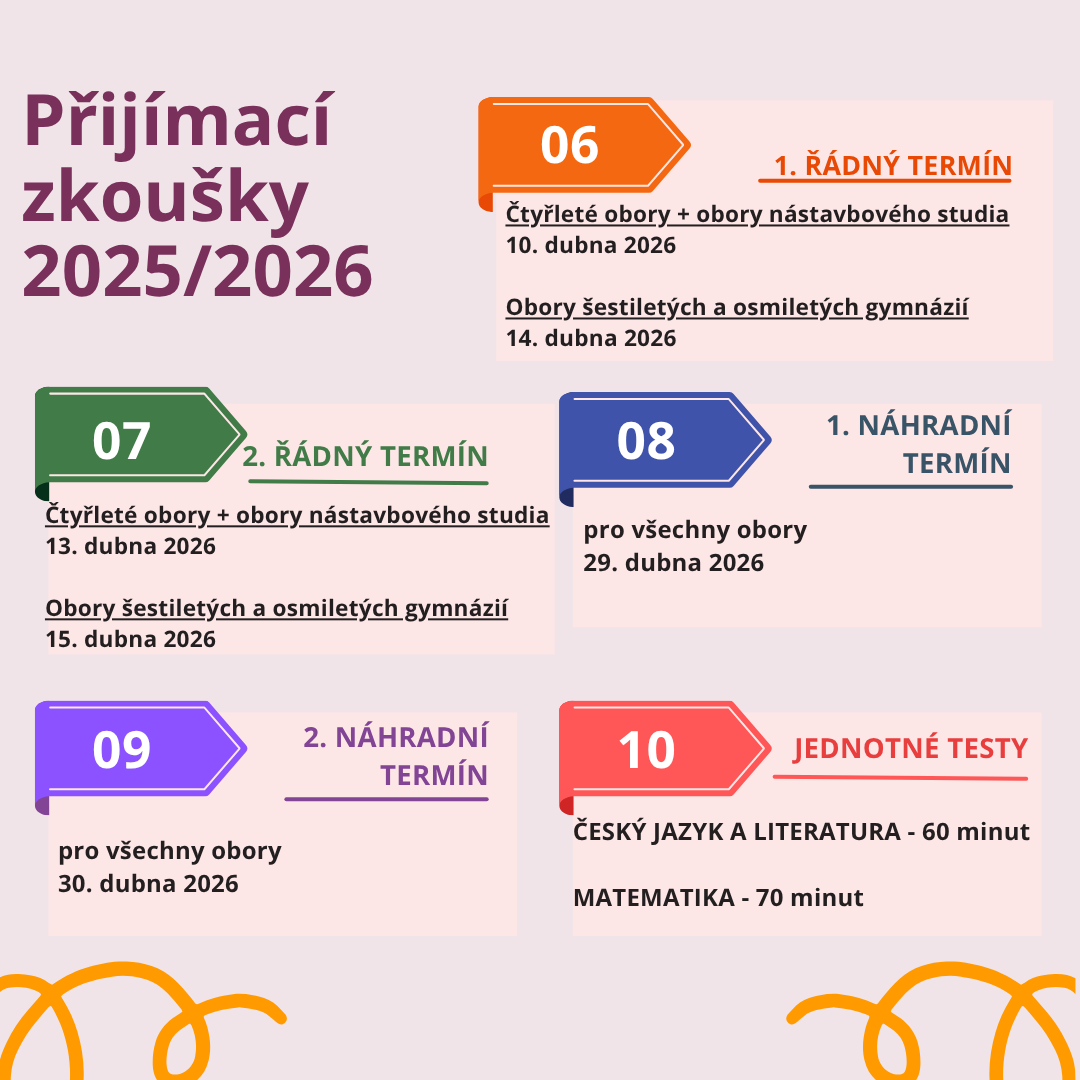 Přijímací zkoušky 2025/2026

06

1. ŘÁDNÝ TERMÍN

Čtyřleté obory + obory nástavbového studia
10. dubna 2026

Obory šestiletých a osmiletých gymnázií
14. dubna 2026

07

2. ŘÁDNÝ TERMÍN

Čtyřleté obory + obory nástavbového studia
13. dubna 2026

Obory šestiletých a osmiletých gymnázií
15. dubna 2026

08

1. NÁHRADNÍ TERMÍN

pro všechny obory
29. dubna 2026

09

2. NÁHRADNÍ TERMÍN

pro všechny obory
30. dubna 2026

10

JEDNOTNÉ TESTY

ČESKÝ JAZYK A LITERATURA - 60 minut

MATEMATIKA - 70 minut